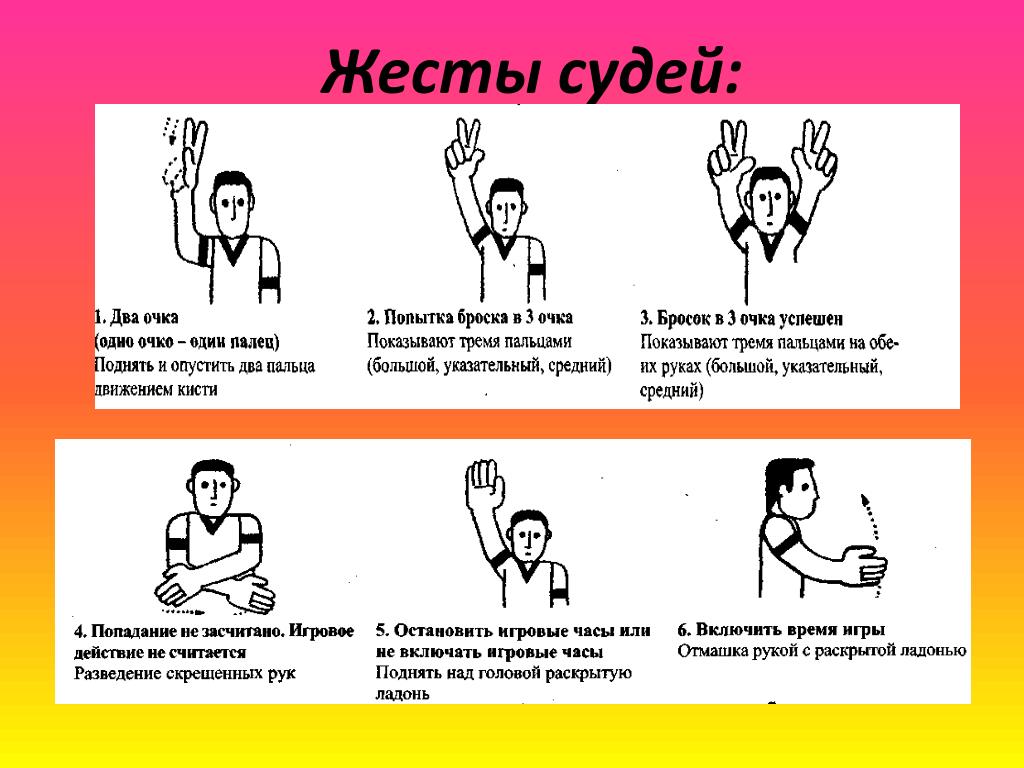 Жесты судей:

1. Два очка
(одно очко – один палец)
Поднять и опустить два пальца движением кисти

2. Попытка броска в 3 очка
Показывают тремя пальцами (большой, указательный, средний)

3. Бросок в 3 очка успешен
Показывают тремя пальцами на обеих руках (большой, указательный, средний)

4. Попадание не засчитано. Игровое действие не считается
Разведение скрещенных рук

5. Остановить игровые часы или не включать игровые часы
Поднять над головой раскрытую ладонь

6. Включить время игры
Отмашка рукой с раскрытой ладонью